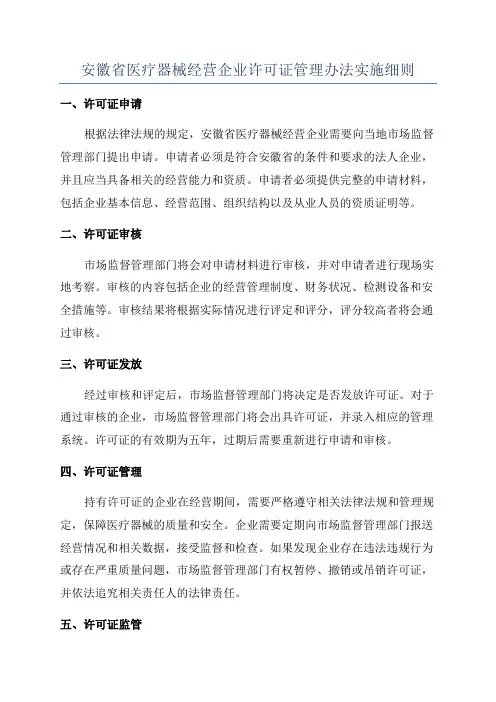 安徽省医疗器械经营企业许可证管理办法实施细则

一、许可证申请

根据法律法规的规定，安徽省医疗器械经营企业需要向当地市场监督管理部门提出申请。申请者必须是符合安徽省的条件和要求的法人企业，并且应当具备相关的经营能力和资质。申请者必须提供完整的申请材料，包括企业基本信息、经营范围、组织结构以及从业人员的资质证明等。

二、许可证审核

市场监督管理部门将会对申请材料进行审核，并对申请者进行现场实地考察。审核的内容包括企业的经营管理制度、财务状况、检测设备和安全措施等。审核结果将根据实际情况进行评定和评分，评分较高者将会通过审核。

三、许可证发放

经过审核和评定后，市场监督管理部门将决定是否发放许可证。对于通过审核的企业，市场监督管理部门将会出具许可证，并录入相应的管理系统。许可证的有效期为五年，过期后需要重新进行申请和审核。

四、许可证管理

持有许可证的企业在经营期间，需要严格遵守相关法律法规和管理规定，保障医疗器械的质量和安全。企业需要定期向市场监督管理部门报送经营情况和相关数据，接受监督和检查。如果发现企业存在违法违规行为或存在严重质量问题，市场监督管理部门有权暂停、撤销或吊销许可证，并依法追究相关责任人的法律责任。

五、许可证监管